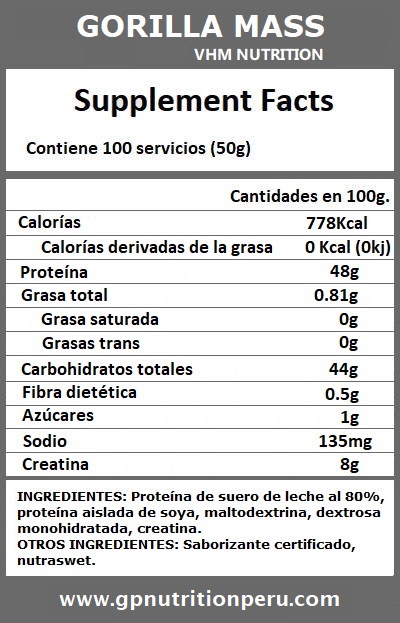 GORILLA MASS
VHM NUTRITION

Supplement Facts

Contiene 100 servicios (50g)

|  | Cantidades en 100g. |
|---|---|
| Calorías | 778Kcal |
| Calorías derivadas de la grasa | 0 Kcal (0kj) |
| Proteína | 48g |
| Grasa total | 0.81g |
| Grasa saturada | 0g |
| Grasas trans | 0g |
| Carbohidratos totales | 44g |
| Fibra dietética | 0.5g |
| Azúcares | 1g |
| Sodio | 135mg |
| Creatina | 8g |

INGREDIENTES: Proteína de suero de leche al 80%, proteína aislada de soya, maltodextrina, dextrosa monohidratada, creatina.
OTROS INGREDIENTES: Saborizante certificado, nutraswet.

www.gpnutritionperu.com